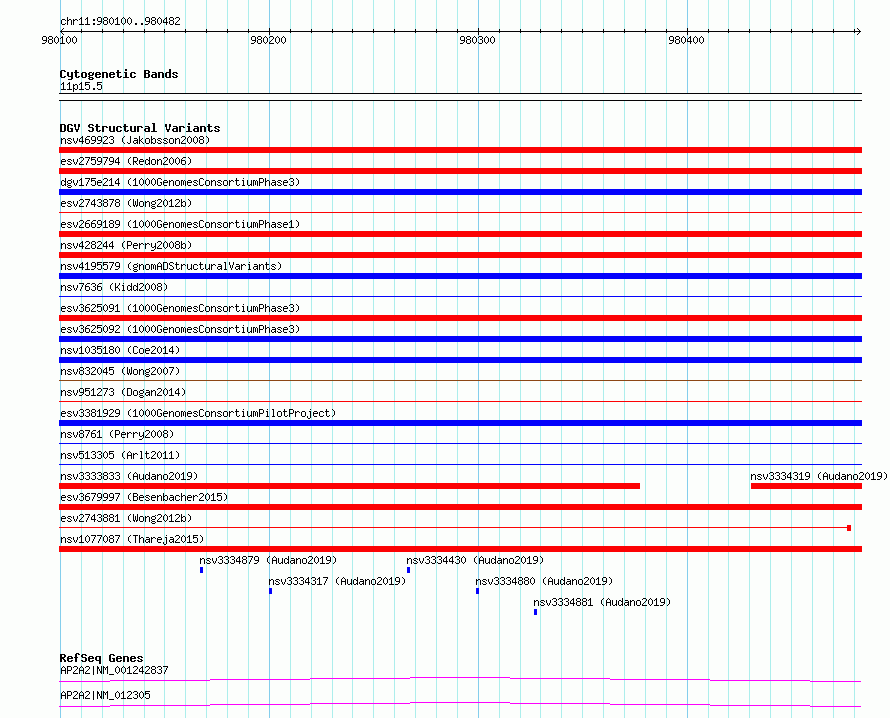 chr11:980100..980482

980100 980200 980300 980400

Cytogenetic Bands
11p15.5

DGV Structural Variants
nsv469923 (Jakobsson2008)
esv2759794 (Redon2006)
dgv175e214 (1000GenomesConsortiumPhase3)
esv2743878 (Wong2012b)
esv2669189 (1000GenomesConsortiumPhase1)
nsv428244 (Perry2008b)
nsv4195579 (gnomADStructuralVariants)
nsv7636 (Kidd2008)
esv3625091 (1000GenomesConsortiumPhase3)
esv3625092 (1000GenomesConsortiumPhase3)
nsv1035180 (Coe2014)
nsv832045 (Wong2007)
nsv951273 (Dogan2014)
esv3381929 (1000GenomesConsortiumPilotProject)
nsv8761 (Perry2008)
nsv513305 (Arlt2011)
nsv3333833 (Audano2019)
nsv3334319 (Audano2019)
esv3679997 (Besenbacher2015)
esv2743881 (Wong2012b)
nsv1077087 (Thareja2015)
nsv3334879 (Audano2019)
nsv3334430 (Audano2019)
nsv3334317 (Audano2019)
nsv3334880 (Audano2019)
nsv3334881 (Audano2019)

RefSeq Genes
AP2A2|NM_001242837
AP2A2|NM_012305